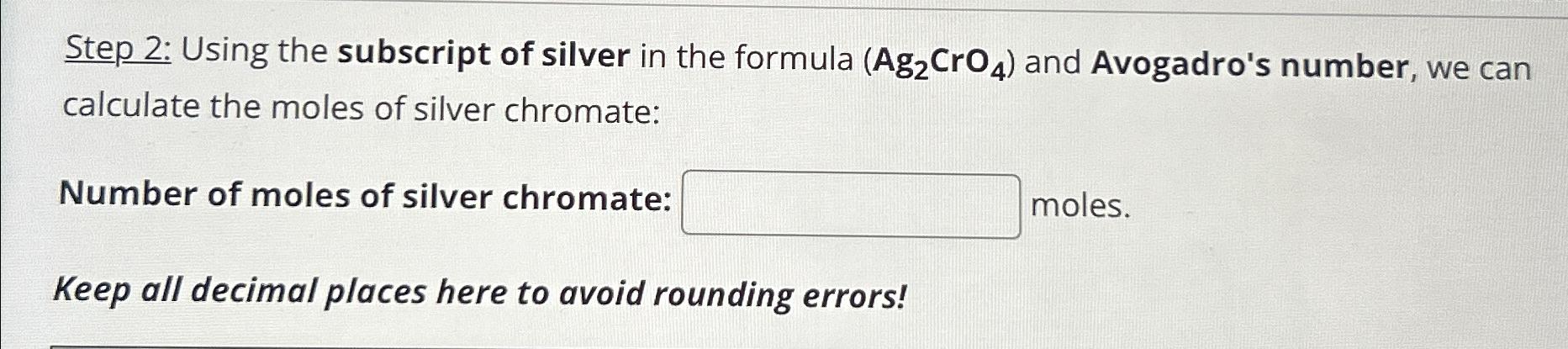 Step 2: Using the subscript of silver in the formula ($Ag_2CrO_4$) and Avogadro's number, we can calculate the moles of silver chromate:

Number of moles of silver chromate: ____ moles.

Keep all decimal places here to avoid rounding errors!